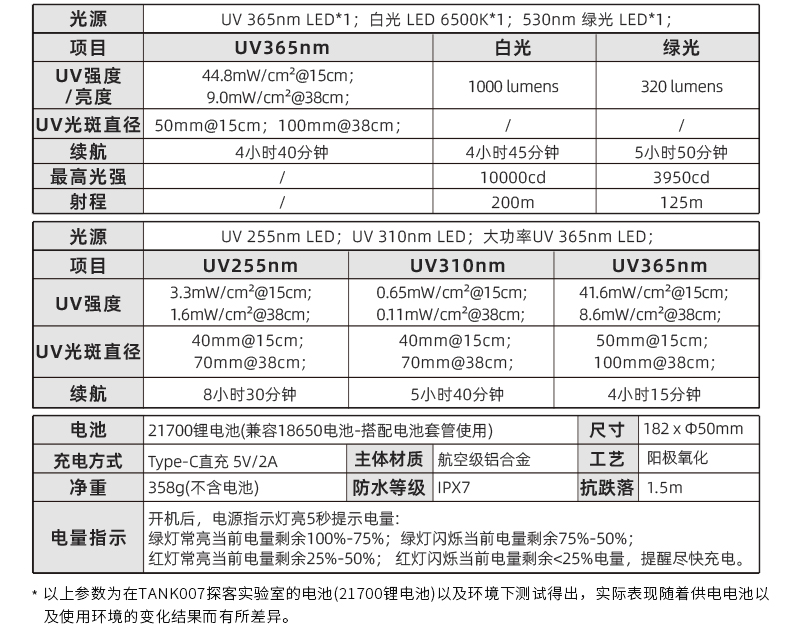 | 光源 | UV 365nm LED*1；白光 LED 6500K*1；530nm 绿光 LED*1； | | |
|---|---|---|---|
| 项目 | UV365nm | 白光 | 绿光 |
| UV强度/亮度 | 44.8mW/cm²@15cm; 9.0mW/cm²@38cm; | 1000 lumens | 320 lumens |
| UV光斑直径 | 50mm@15cm；100mm@38cm； | / | / |
| 续航 | 4小时40分钟 | 4小时45分钟 | 5小时50分钟 |
| 最高光强 | / | 10000cd | 3950cd |
| 射程 | / | 200m | 125m |

| 光源 | UV 255nm LED；UV 310nm LED；大功率UV 365nm LED； | | |
|---|---|---|---|
| 项目 | UV255nm | UV310nm | UV365nm |
| UV强度 | 3.3mW/cm²@15cm; 1.6mW/cm²@38cm; | 0.65mW/cm²@15cm; 0.11mW/cm²@38cm; | 41.6mW/cm²@15cm; 8.6mW/cm²@38cm; |
| UV光斑直径 | 40mm@15cm; 70mm@38cm; | 40mm@15cm; 70mm@38cm; | 50mm@15cm; 100mm@38cm; |
| 续航 | 8小时30分钟 | 5小时40分钟 | 4小时15分钟 |

| 电池 | 21700锂电池(兼容18650电池-搭配电池套管使用) | | | 尺寸 | 182 x Φ50mm |
|---|---|---|---|---|---|
| 充电方式 | Type-C直充 5V/2A | 主体材质 | 航空级铝合金 | 工艺 | 阳极氧化 |
| 净重 | 358g(不含电池) | 防水等级 | IPX7 | 抗跌落 | 1.5m |
| 电量指示 | 开机后，电源指示灯亮5秒提示电量: 绿灯常亮当前电量剩余100%-75%；绿灯闪烁当前电量剩余75%-50%； 红灯常亮当前电量剩余25%-50%；红灯闪烁当前电量剩余<25%电量，提醒尽快充电。 | | | | |

* 以上参数为在TANK007探客实验室的电池(21700锂电池)以及环境下测试得出，实际表现随着供电电池以及使用环境的变化结果而有所差异。